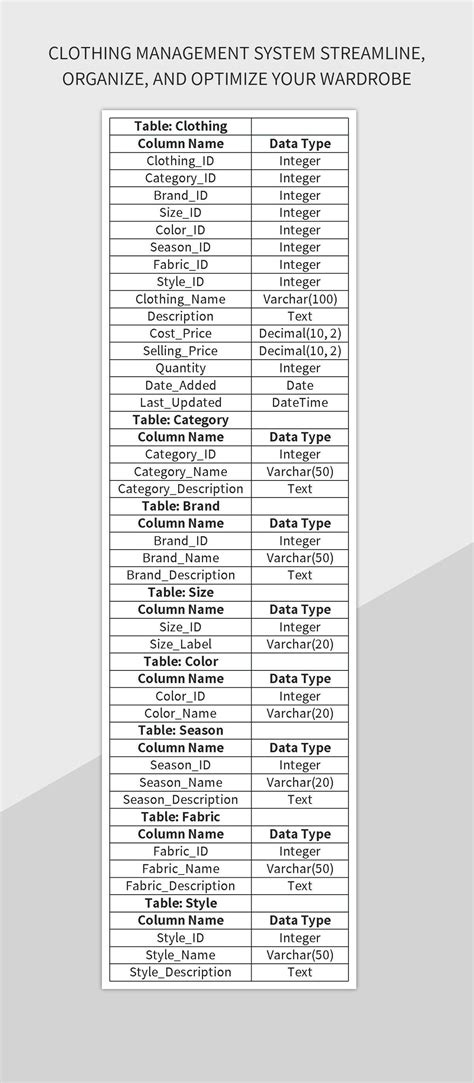 CLOTHING MANAGEMENT SYSTEM STREAMLINE, ORGANIZE, AND OPTIMIZE YOUR WARDROBE

| Table: Clothing | |
|---|---|
| Column Name | Data Type |
| Clothing_ID | Integer |
| Category_ID | Integer |
| Brand_ID | Integer |
| Size_ID | Integer |
| Color_ID | Integer |
| Season_ID | Integer |
| Fabric_ID | Integer |
| Style_ID | Integer |
| Clothing_Name | Varchar(100) |
| Description | Text |
| Cost_Price | Decimal(10, 2) |
| Selling_Price | Decimal(10, 2) |
| Quantity | Integer |
| Date_Added | Date |
| Last_Updated | DateTime |
| Table: Category | |
| Column Name | Data Type |
| Category_ID | Integer |
| Category_Name | Varchar(50) |
| Category_Description | Text |
| Table: Brand | |
| Column Name | Data Type |
| Brand_ID | Integer |
| Brand_Name | Varchar(50) |
| Brand_Description | Text |
| Table: Size | |
| Column Name | Data Type |
| Size_ID | Integer |
| Size_Label | Varchar(20) |
| Table: Color | |
| Column Name | Data Type |
| Color_ID | Integer |
| Color_Name | Varchar(20) |
| Table: Season | |
| Column Name | Data Type |
| Season_ID | Integer |
| Season_Name | Varchar(20) |
| Season_Description | Text |
| Table: Fabric | |
| Column Name | Data Type |
| Fabric_ID | Integer |
| Fabric_Name | Varchar(50) |
| Fabric_Description | Text |
| Table: Style | |
| Column Name | Data Type |
| Style_ID | Integer |
| Style_Name | Varchar(50) |
| Style_Description | Text |